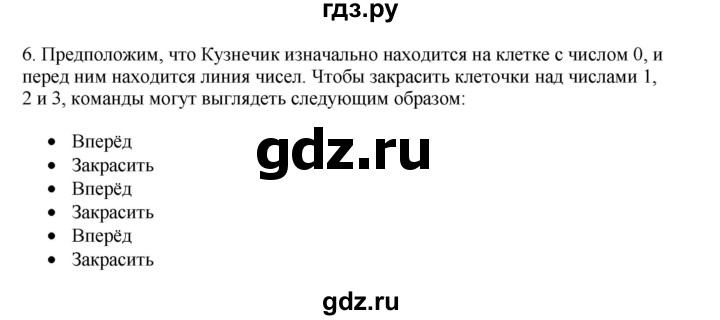 гдз.ру

6. Предположим, что Кузнечик изначально находится на клетке с числом 0, и перед ним находится линия чисел. Чтобы закрасить клеточки над числами 1, 2 и 3, команды могут выглядеть следующим образом:

- Вперёд
- Закрасить
- Вперёд
- Закрасить
- Вперёд
- Закрасить

gdz.ru

gdz.ru